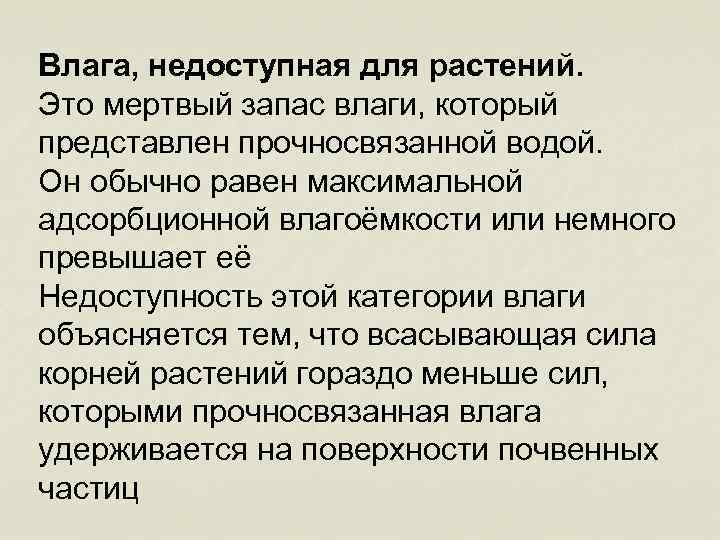 Влага, недоступная для растений.
Это мертвый запас влаги, который представлен прочносвязанной водой.
Он обычно равен максимальной адсорбционной влагоёмкости или немного превышает её
Недоступность этой категории влаги объясняется тем, что всасывающая сила корней растений гораздо меньше сил, которыми прочносвязанная влага удерживается на поверхности почвенных частиц